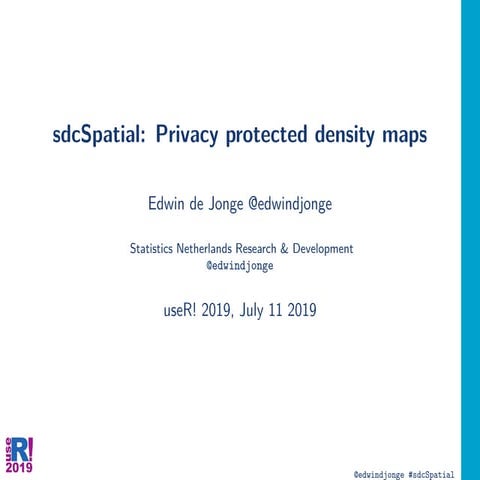 sdcSpatial: Privacy protected density maps

Edwin de Jonge @edwindjonge

Statistics Netherlands Research & Development
@edwindjonge

useR! 2019, July 11 2019

useR!
2019

@edwindjonge #sdcSpatial